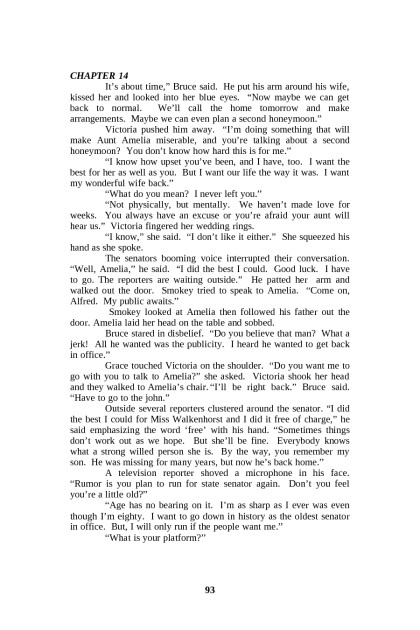 CHAPTER 14

It's about time," Bruce said. He put his arm around his wife, kissed her and looked into her blue eyes. "Now maybe we can get back to normal. We'll call the home tomorrow and make arrangements. Maybe we can even plan a second honeymoon."

Victoria pushed him away. "I'm doing something that will make Aunt Amelia miserable, and you're talking about a second honeymoon? You don't know how hard this is for me."

"I know how upset you've been, and I have, too. I want the best for her as well as you. But I want our life the way it was. I want my wonderful wife back."

"What do you mean? I never left you."

"Not physically, but mentally. We haven't made love for weeks. You always have an excuse or you're afraid your aunt will hear us." Victoria fingered her wedding rings.

"I know," she said. "I don't like it either." She squeezed his hand as she spoke.

The senators booming voice interrupted their conversation. "Well, Amelia," he said. "I did the best I could. Good luck. I have to go. The reporters are waiting outside." He patted her arm and walked out the door. Smokey tried to speak to Amelia. "Come on, Alfred. My public awaits."

Smokey looked at Amelia then followed his father out the door. Amelia laid her head on the table and sobbed.

Bruce stared in disbelief. "Do you believe that man? What a jerk! All he wanted was the publicity. I heard he wanted to get back in office."

Grace touched Victoria on the shoulder. "Do you want me to go with you to talk to Amelia?" she asked. Victoria shook her head and they walked to Amelia's chair. "I'll be right back." Bruce said. "Have to go to the john."

Outside several reporters clustered around the senator. "I did the best I could for Miss Walkenhorst and I did it free of charge," he said emphasizing the word 'free' with his hand. "Sometimes things don't work out as we hope. But she'll be fine. Everybody knows what a strong willed person she is. By the way, you remember my son. He was missing for many years, but now he's back home."

A television reporter shoved a microphone in his face. "Rumor is you plan to run for state senator again. Don't you feel you're a little old?"

"Age has no bearing on it. I'm as sharp as I ever was even though I'm eighty. I want to go down in history as the oldest senator in office. But, I will only run if the people want me."

"What is your platform?"

93